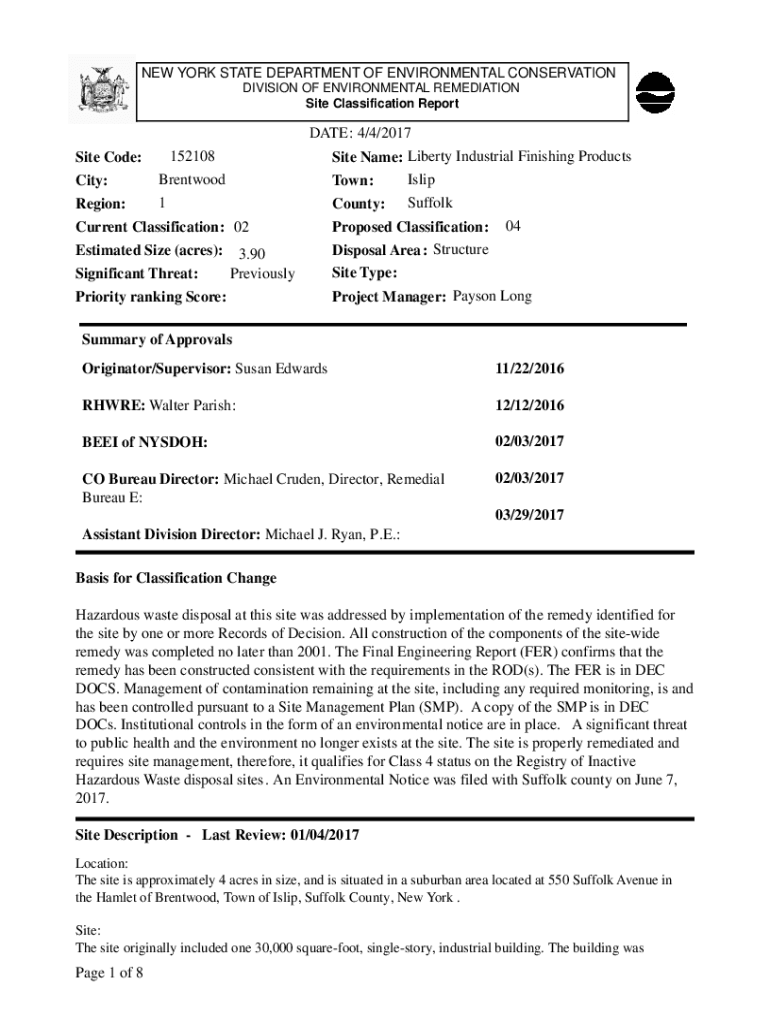 NEW YORK STATE DEPARTMENT OF ENVIRONMENTAL CONSERVATION
DIVISION OF ENVIRONMENTAL REMEDIATION
Site Classification Report

DATE: 4/4/2017

Site Code: 152108
City: Brentwood
Region: 1
Current Classification: 02
Estimated Size (acres): 3.90
Significant Threat: Previously
Priority ranking Score:

Site Name: Liberty Industrial Finishing Products
Town: Islip
County: Suffolk
Proposed Classification: 04
Disposal Area: Structure
Site Type:
Project Manager: Payson Long

Summary of Approvals

Originator/Supervisor: Susan Edwards 11/22/2016

RHWRE: Walter Parish: 12/12/2016

BEEI of NYSDOH: 02/03/2017

CO Bureau Director: Michael Cruden, Director, Remedial Bureau E: 02/03/2017

Assistant Division Director: Michael J. Ryan, P.E.: 03/29/2017

Basis for Classification Change

Hazardous waste disposal at this site was addressed by implementation of the remedy identified for the site by one or more Records of Decision. All construction of the components of the site-wide remedy was completed no later than 2001. The Final Engineering Report (FER) confirms that the remedy has been constructed consistent with the requirements in the ROD(s). The FER is in DEC DOCS. Management of contamination remaining at the site, including any required monitoring, is and has been controlled pursuant to a Site Management Plan (SMP). A copy of the SMP is in DEC DOCs. Institutional controls in the form of an environmental notice are in place. A significant threat to public health and the environment no longer exists at the site. The site is properly remediated and requires site management, therefore, it qualifies for Class 4 status on the Registry of Inactive Hazardous Waste disposal sites. An Environmental Notice was filed with Suffolk county on June 7, 2017.

Site Description - Last Review: 01/04/2017

Location:
The site is approximately 4 acres in size, and is situated in a suburban area located at 550 Suffolk Avenue in the Hamlet of Brentwood, Town of Islip, Suffolk County, New York .

Site:
The site originally included one 30,000 square-foot, single-story, industrial building. The building was

Page 1 of 8